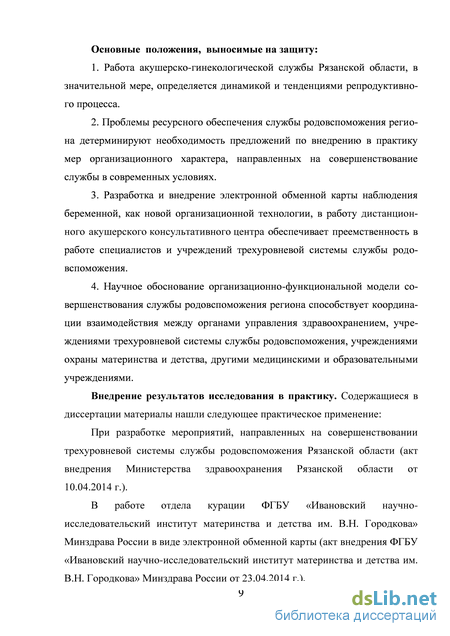 Основные положения, выносимые на защиту:

1. Работа акушерско-гинекологической службы Рязанской области, в значительной мере, определяется динамикой и тенденциями репродуктивного процесса.

2. Проблемы ресурсного обеспечения службы родовспоможения региона детерминируют необходимость предложений по внедрению в практику мер организационного характера, направленных на совершенствование службы в современных условиях.

3. Разработка и внедрение электронной обменной карты наблюдения беременной, как новой организационной технологии, в работу дистанционного акушерского консультативного центра обеспечивает преемственность в работе специалистов и учреждений трехуровневой системы службы родовспоможения.

4. Научное обоснование организационно-функциональной модели совершенствования службы родовспоможения региона способствует координации взаимодействия между органами управления здравоохранением, учреждениями трехуровневой системы службы родовспоможения, учреждениями охраны материнства и детства, другими медицинскими и образовательными учреждениями.

Внедрение результатов исследования в практику. Содержащиеся в диссертации материалы нашли следующее практическое применение:

При разработке мероприятий, направленных на совершенствовании трехуровневой системы службы родовспоможения Рязанской области (акт внедрения Министерства здравоохранения Рязанской области от 10.04.2014 г.).

В работе отдела курации ФГБУ «Ивановский научно-исследовательский институт материнства и детства им. В.Н. Городкова» Минздрава России в виде электронной обменной карты (акт внедрения ФГБУ «Ивановский научно-исследовательский институт материнства и детства им. В.Н. Городкова» Минздрава России от 23.04.2014 г.).

9

dsLib.net
библиотека диссертаций